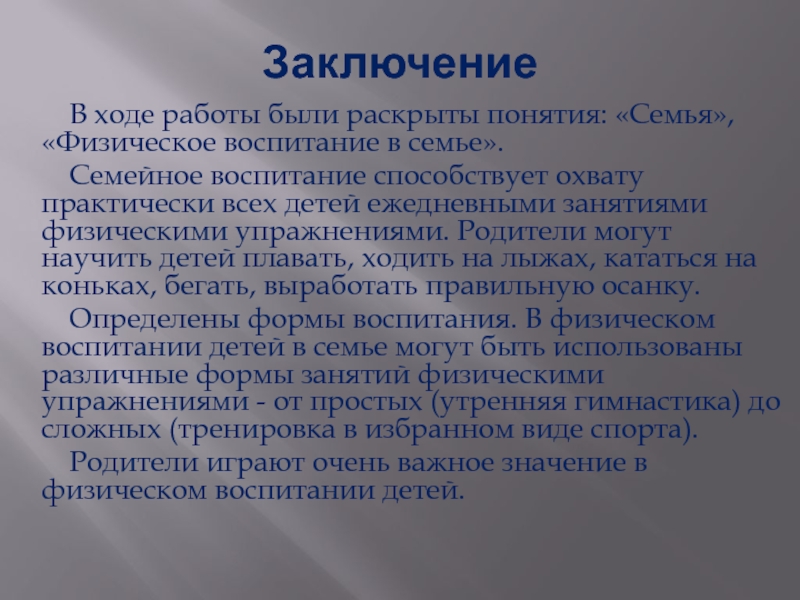 Заключение

В ходе работы были раскрыты понятия: «Семья», «Физическое воспитание в семье».

Семейное воспитание способствует охвату практически всех детей ежедневными занятиями физическими упражнениями. Родители могут научить детей плавать, ходить на лыжах, кататься на коньках, бегать, выработать правильную осанку.

Определены формы воспитания. В физическом воспитании детей в семье могут быть использованы различные формы занятий физическими упражнениями - от простых (утренняя гимнастика) до сложных (тренировка в избранном виде спорта).

Родители играют очень важное значение в физическом воспитании детей.